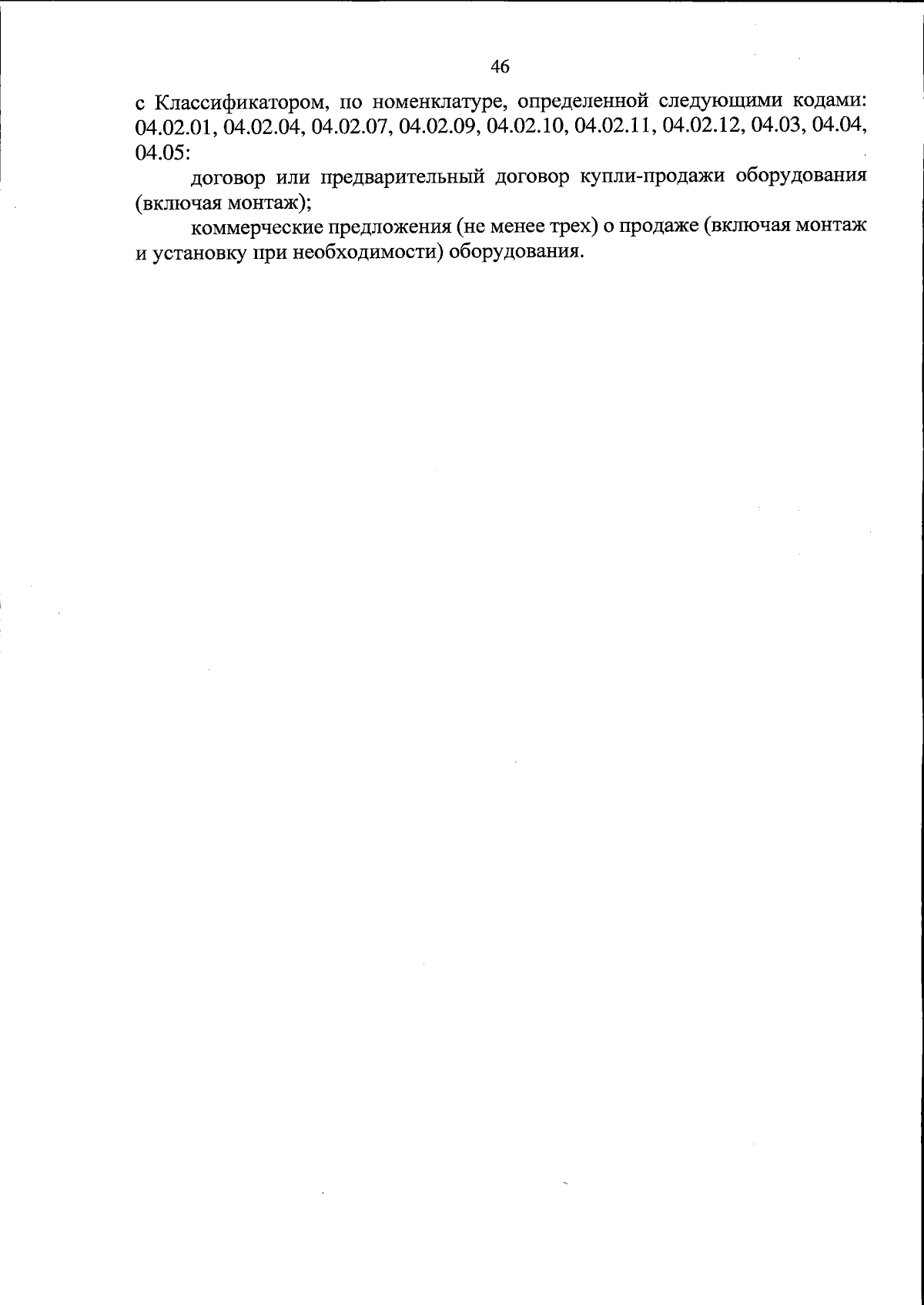 46

с Классификатором, по номенклатуре, определенной следующими кодами: 04.02.01, 04.02.04, 04.02.07, 04.02.09, 04.02.10, 04.02.11, 04.02.12, 04.03, 04.04, 04.05:

договор или предварительный договор купли-продажи оборудования (включая монтаж);

коммерческие предложения (не менее трех) о продаже (включая монтаж и установку при необходимости) оборудования.